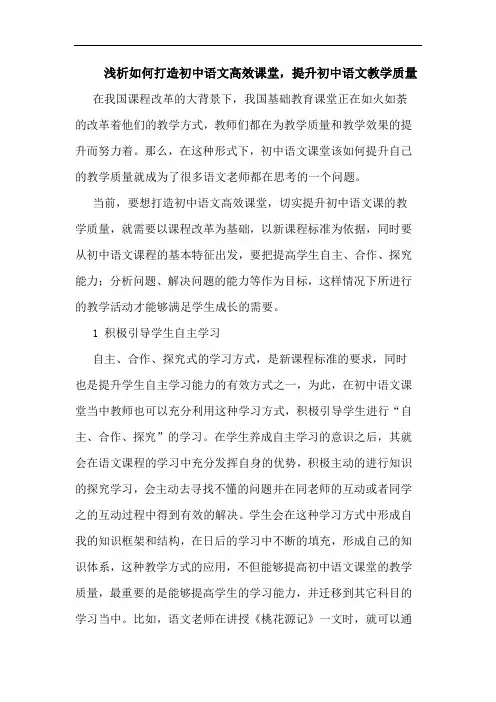 浅析如何打造初中语文高效课堂，提升初中语文教学质量

在我国课程改革的大背景下，我国基础教育课堂正在如火如荼的改革着他们的教学方式，教师们都在为教学质量和教学效果的提升而努力着。那么，在这种形式下，初中语文课堂该如何提升自己的教学质量就成为了很多语文老师都在思考的一个问题。

当前，要想打造初中语文高效课堂，切实提升初中语文课的教学质量，就需要以课程改革为基础，以新课程标准为依据，同时要从初中语文课程的基本特征出发，要把提高学生自主、合作、探究能力：分析问题、解决问题的能力等作为目标，这样情况下所进行的教学活动才能够满足学生成长的需要。

1 积极引导学生自主学习

自主、合作、探究式的学习方式，是新课程标准的要求，同时也是提升学生自主学习能力的有效方式之一，为此，在初中语文课堂当中教师也可以充分利用这种学习方式，积极引导学生进行“自主、合作、探究”的学习。在学生养成自主学习的意识之后，其就会在语文课程的学习中充分发挥自身的优势，积极主动的进行知识的探究学习，会主动去寻找不懂的问题并在同老师的互动或者同学之的互动过程中得到有效的解决。学生会在这种学习方式中形成自我的知识框架和结构，在日后的学习中不断的填充，形成自己的知识体系，这种教学方式的应用，不但能够提高初中语文课堂的教学质量，最重要的是能够提高学生的学习能力，并迁移到其它科目的学习当中。比如，语文老师在讲授《桃花源记》一文时，就可以通